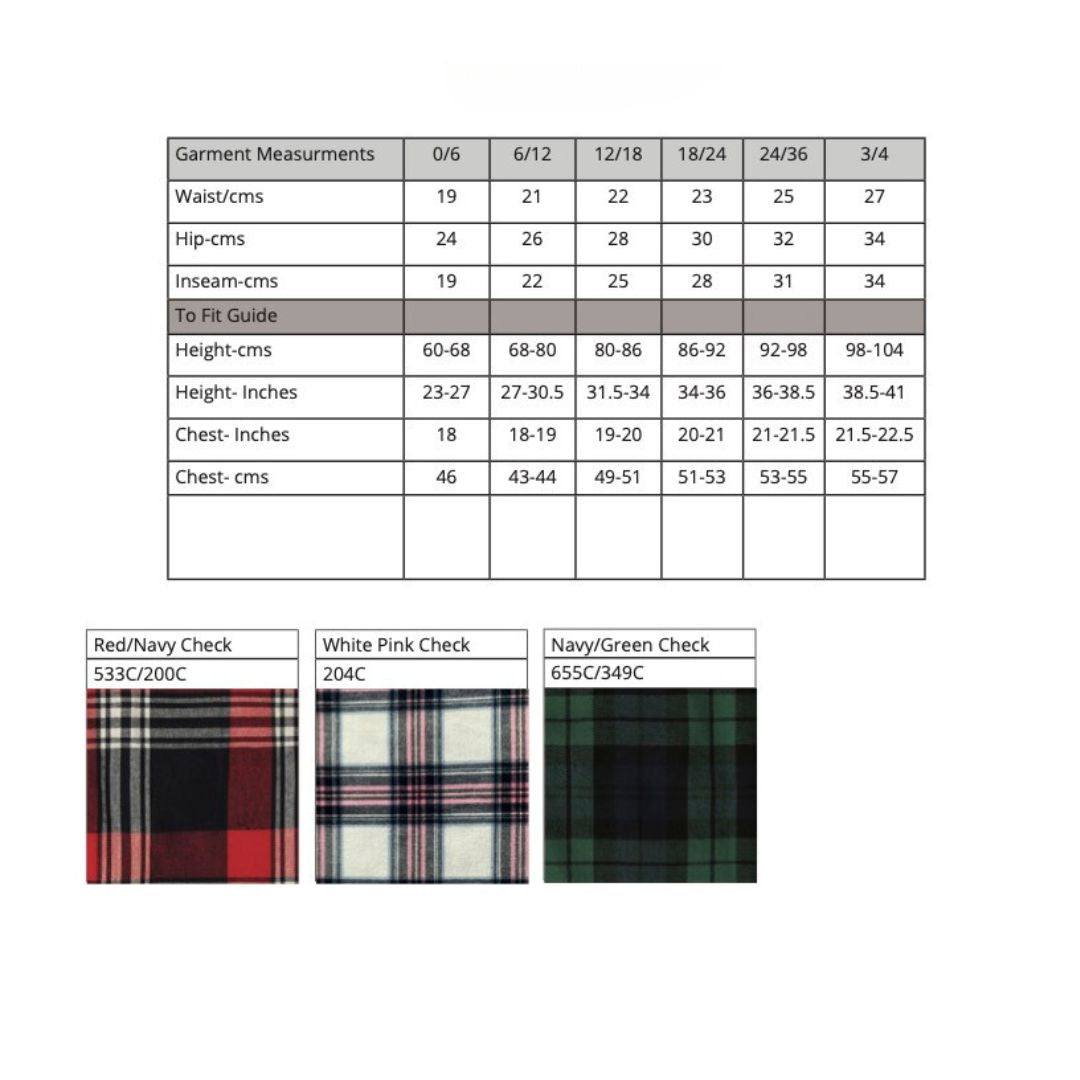 | Garment Measurments | 0/6 | 6/12 | 12/18 | 18/24 | 24/36 | 3/4 |
|---|---|---|---|---|---|---|
| Waist/cms | 19 | 21 | 22 | 23 | 25 | 27 |
| Hip-cms | 24 | 26 | 28 | 30 | 32 | 34 |
| Inseam-cms | 19 | 22 | 25 | 28 | 31 | 34 |
| To Fit Guide | | | | | | |
| Height-cms | 60-68 | 68-80 | 80-86 | 86-92 | 92-98 | 98-104 |
| Height- Inches | 23-27 | 27-30.5 | 31.5-34 | 34-36 | 36-38.5 | 38.5-41 |
| Chest- Inches | 18 | 18-19 | 19-20 | 20-21 | 21-21.5 | 21.5-22.5 |
| Chest- cms | 46 | 43-44 | 49-51 | 51-53 | 53-55 | 55-57 |
| | | | | | | |

Red/Navy Check
533C/200C

White Pink Check
204C

Navy/Green Check
655C/349C